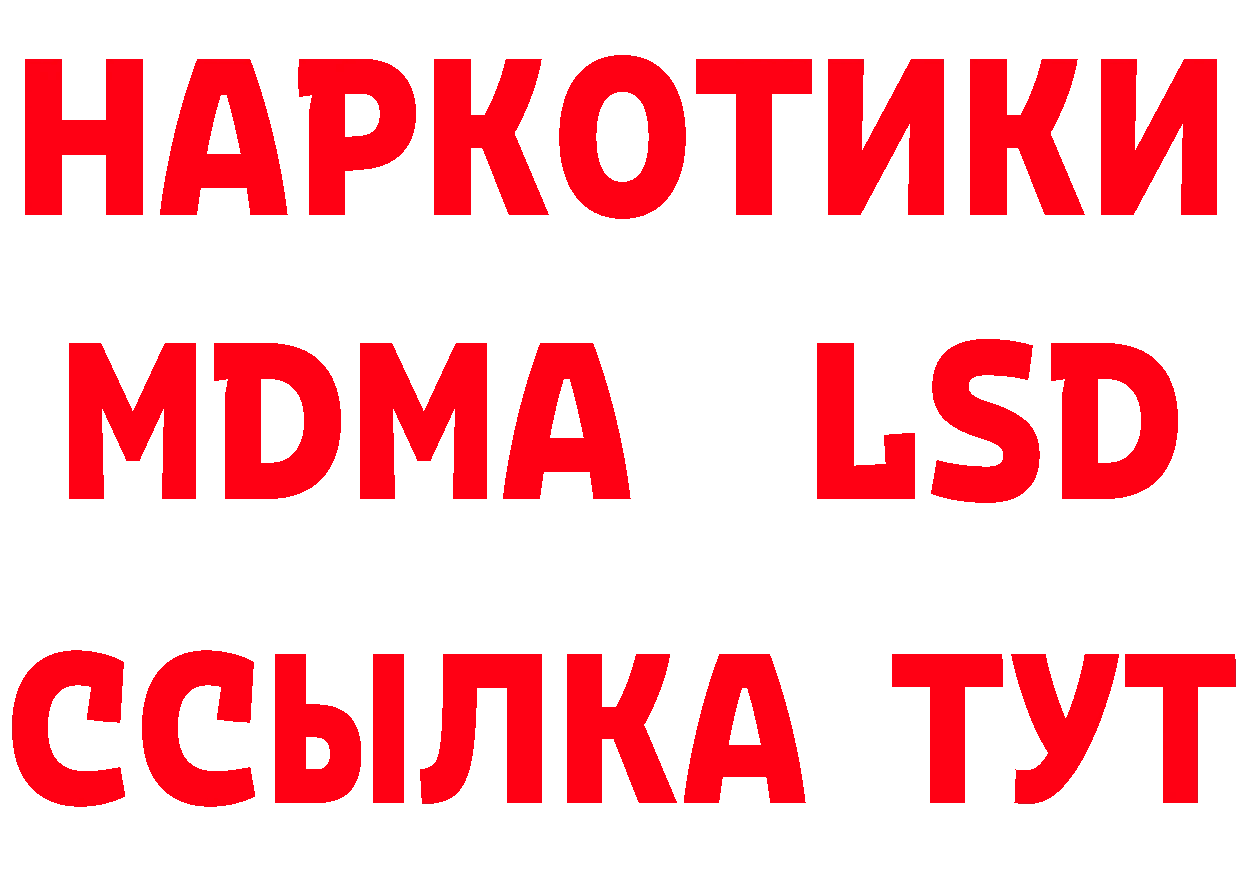 НАРКОТИКИ
MDMA LSD
ССЫЛКА ТУТ